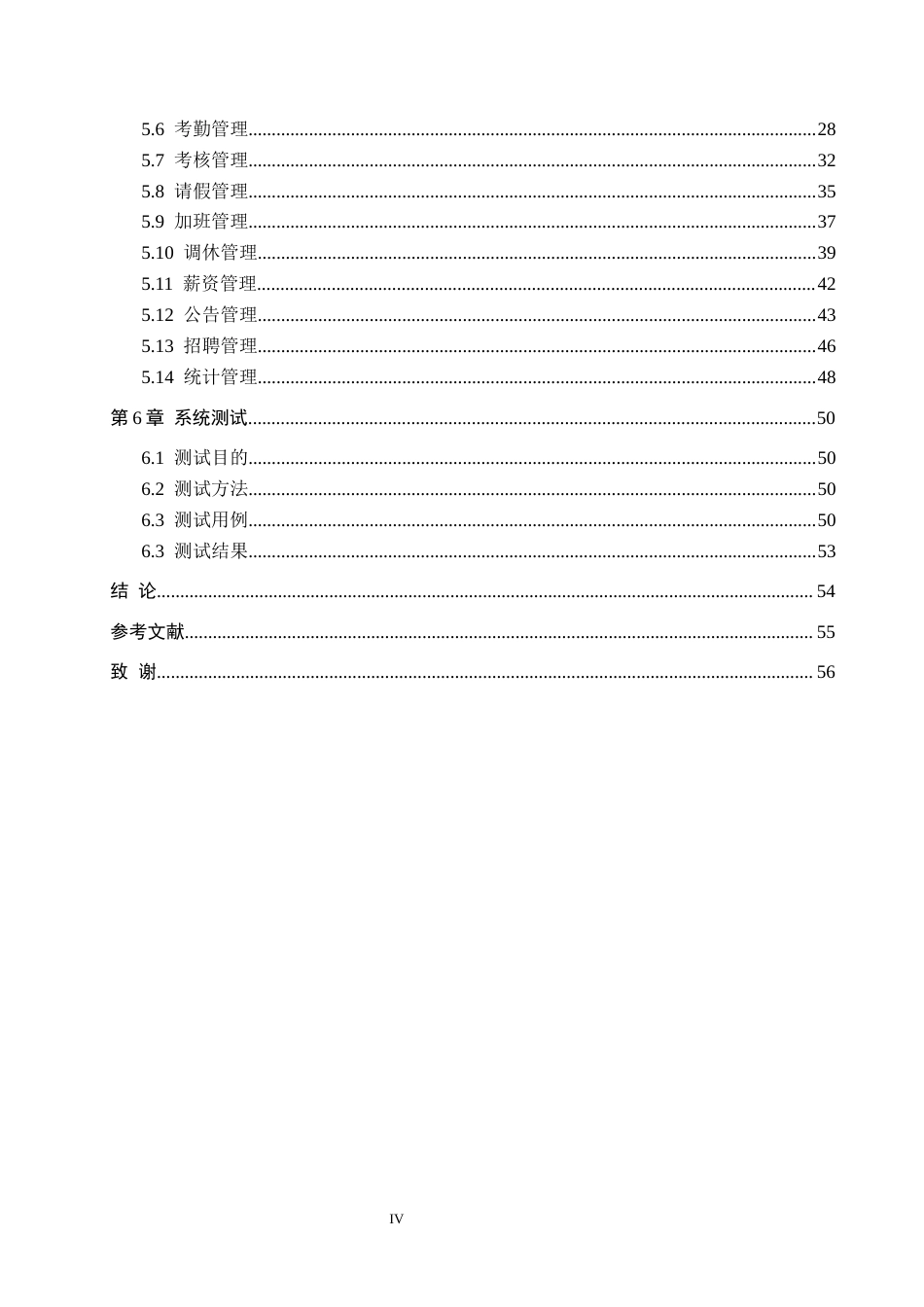 5.6 考勤管理 28
5.7 考核管理 32
5.8 请假管理 35
5.9 加班管理 37
5.10 调休管理 39
5.11 薪资管理 42
5.12 公告管理 43
5.13 招聘管理 46
5.14 统计管理 48

第6章 系统测试 50

6.1 测试目的 50
6.2 测试方法 50
6.3 测试用例 50
6.3 测试结果 53

结 论 54

参考文献 55

致 谢 56

IV